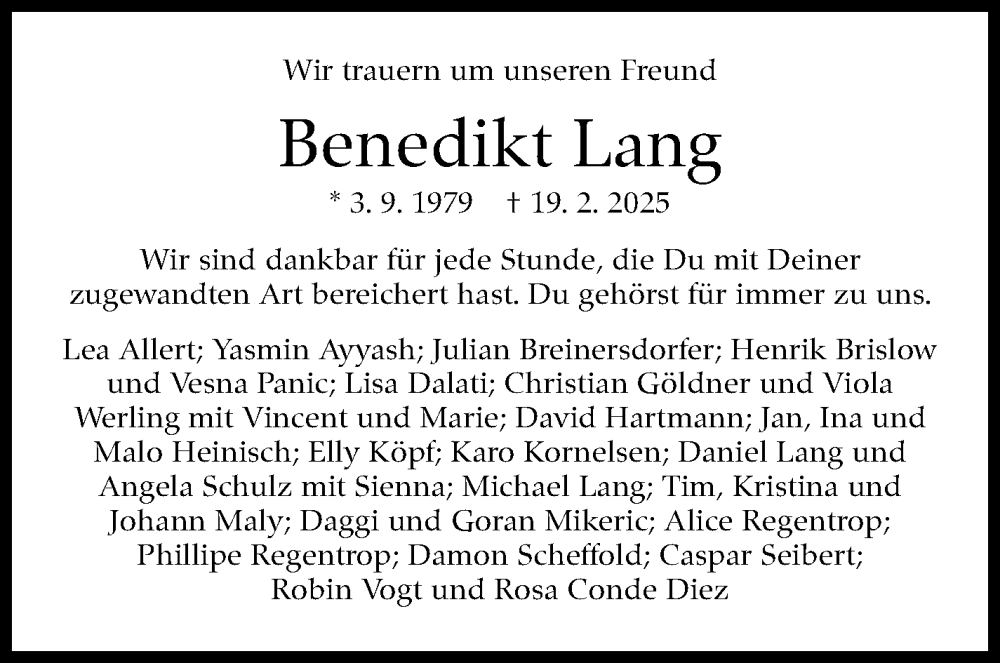 Wir trauern um unseren Freund

Benedikt Lang

* 3. 9. 1979 † 19. 2. 2025

Wir sind dankbar für jede Stunde, die Du mit Deiner zugewandten Art bereichert hast. Du gehörst für immer zu uns.

Lea Allert; Yasmin Ayyash; Julian Breinersdorfer; Henrik Brislow und Vesna Panic; Lisa Dalati; Christian Göldner und Viola Werling mit Vincent und Marie; David Hartmann; Jan, Ina und Malo Heinisch; Elly Köpf; Karo Kornelsen; Daniel Lang und Angela Schulz mit Sienna; Michael Lang; Tim, Kristina und Johann Maly; Daggi und Goran Mikeric; Alice Regentrop; Phillipe Regentrop; Damon Scheffold; Caspar Seibert; Robin Vogt und Rosa Conde Diez